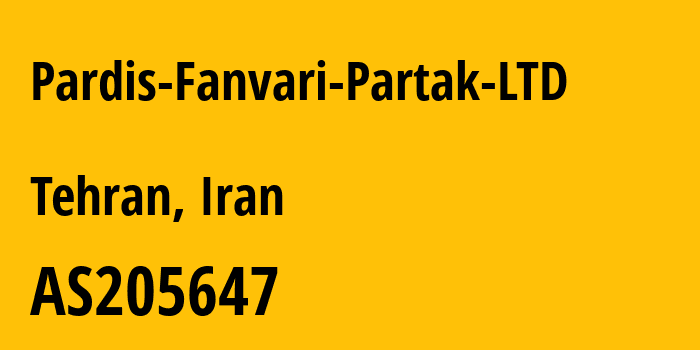 Pardis-Fanvari-Partak-LTD

Tehran, Iran

AS205647